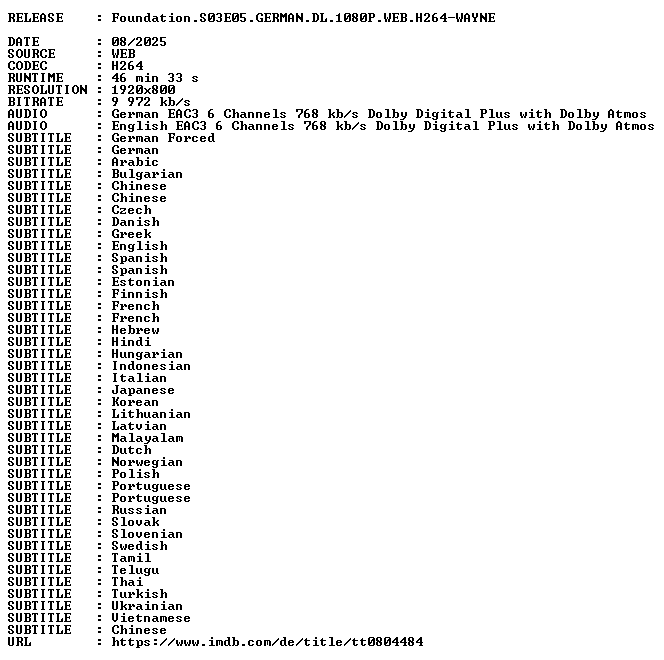 RELEASE : Foundation.S03E05.GERMAN.DL.1080P.WEB.H264-WAYNE

DATE : 08/2025
SOURCE : WEB
CODEC : H264
RUNTIME : 46 min 33 s
RESOLUTION : 1920x800
BITRATE : 9 972 kb/s
AUDIO : German EAC3 6 Channels 768 kb/s Dolby Digital Plus with Dolby Atmos
AUDIO : English EAC3 6 Channels 768 kb/s Dolby Digital Plus with Dolby Atmos
SUBTITLE : German Forced
SUBTITLE : German
SUBTITLE : Arabic
SUBTITLE : Bulgarian
SUBTITLE : Chinese
SUBTITLE : Chinese
SUBTITLE : Czech
SUBTITLE : Danish
SUBTITLE : Greek
SUBTITLE : English
SUBTITLE : Spanish
SUBTITLE : Spanish
SUBTITLE : Estonian
SUBTITLE : Finnish
SUBTITLE : French
SUBTITLE : French
SUBTITLE : Hebrew
SUBTITLE : Hindi
SUBTITLE : Hungarian
SUBTITLE : Indonesian
SUBTITLE : Italian
SUBTITLE : Japanese
SUBTITLE : Korean
SUBTITLE : Lithuanian
SUBTITLE : Latvian
SUBTITLE : Malayalam
SUBTITLE : Dutch
SUBTITLE : Norwegian
SUBTITLE : Polish
SUBTITLE : Portuguese
SUBTITLE : Portuguese
SUBTITLE : Russian
SUBTITLE : Slovak
SUBTITLE : Slovenian
SUBTITLE : Swedish
SUBTITLE : Tamil
SUBTITLE : Telugu
SUBTITLE : Thai
SUBTITLE : Turkish
SUBTITLE : Ukrainian
SUBTITLE : Vietnamese
SUBTITLE : Chinese
URL : https://www.imdb.com/de/title/tt0804484